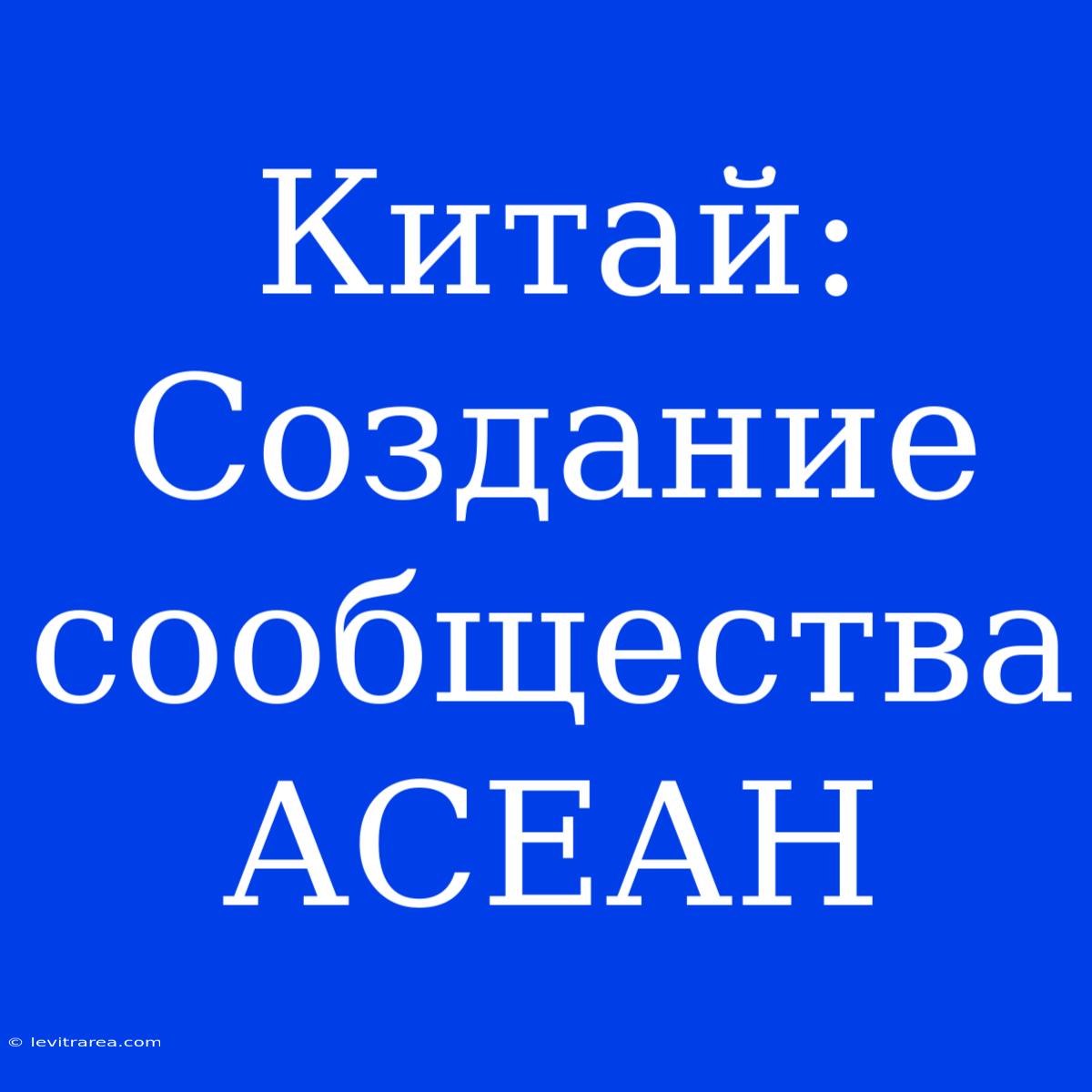 Китай: Создание сообщества АСЕАН

© levitrarea.com